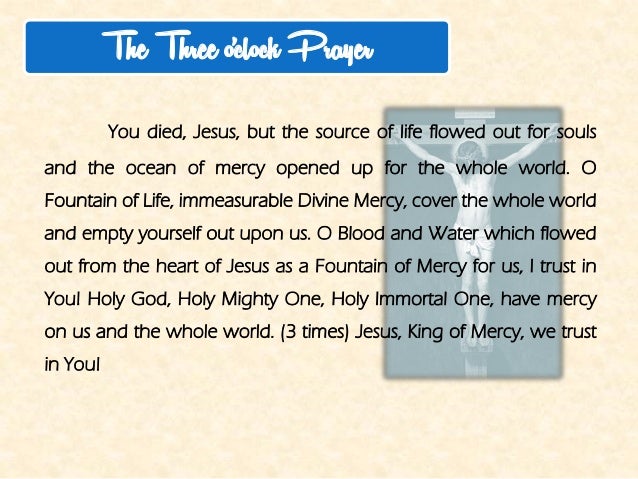 The Three o'clock Prayer

You died, Jesus, but the source of life flowed out for souls and the ocean of mercy opened up for the whole world. O Fountain of Life, immeasurable Divine Mercy, cover the whole world and empty yourself out upon us. O Blood and Water which flowed out from the heart of Jesus as a Fountain of Mercy for us, I trust in You! Holy God, Holy Mighty One, Holy Immortal One, have mercy on us and the whole world. (3 times) Jesus, King of Mercy, we trust in You!